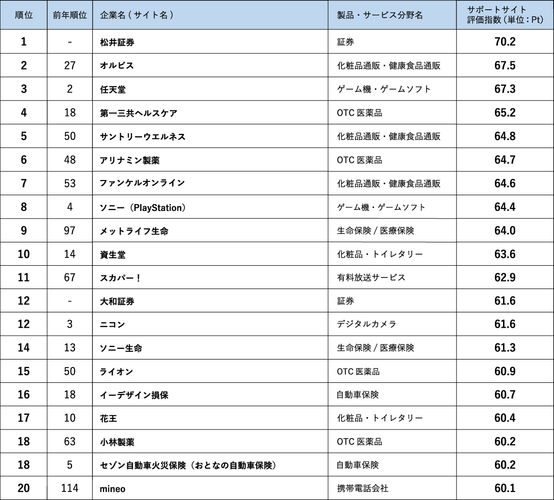 | 順位 | 前年順位 | 企業名（サイト名） | 製品・サービス分野名 | サポートサイト評価指数（単位：Pt） |
|---|---|---|---|---|
| 1 | - | 松井証券 | 証券 | 70.2 |
| 2 | 27 | オルビス | 化粧品通販・健康食品通販 | 67.5 |
| 3 | 2 | 任天堂 | ゲーム機・ゲームソフト | 67.3 |
| 4 | 18 | 第一三共ヘルスケア | OTC 医薬品 | 65.2 |
| 5 | 50 | サントリーウエルネス | 化粧品通販・健康食品通販 | 64.8 |
| 6 | 48 | アリナミン製薬 | OTC 医薬品 | 64.7 |
| 7 | 53 | ファンケルオンライン | 化粧品通販・健康食品通販 | 64.6 |
| 8 | 4 | ソニー（PlayStation） | ゲーム機・ゲームソフト | 64.4 |
| 9 | 97 | メットライフ生命 | 生命保険 / 医療保険 | 64.0 |
| 10 | 14 | 資生堂 | 化粧品・トイレタリー | 63.6 |
| 11 | 67 | スカパー！ | 有料放送サービス | 62.9 |
| 12 | - | 大和証券 | 証券 | 61.6 |
| 12 | 3 | ニコン | デジタルカメラ | 61.6 |
| 14 | 13 | ソニー生命 | 生命保険 / 医療保険 | 61.3 |
| 15 | 50 | ライオン | OTC 医薬品 | 60.9 |
| 16 | 18 | イーデザイン損保 | 自動車保険 | 60.7 |
| 17 | 10 | 花王 | 化粧品・トイレタリー | 60.4 |
| 18 | 63 | 小林製薬 | OTC 医薬品 | 60.2 |
| 18 | 5 | セゾン自動車火災保険（おとなの自動車保険） | 自動車保険 | 60.2 |
| 20 | 114 | mineo | 携帯電話会社 | 60.1 |